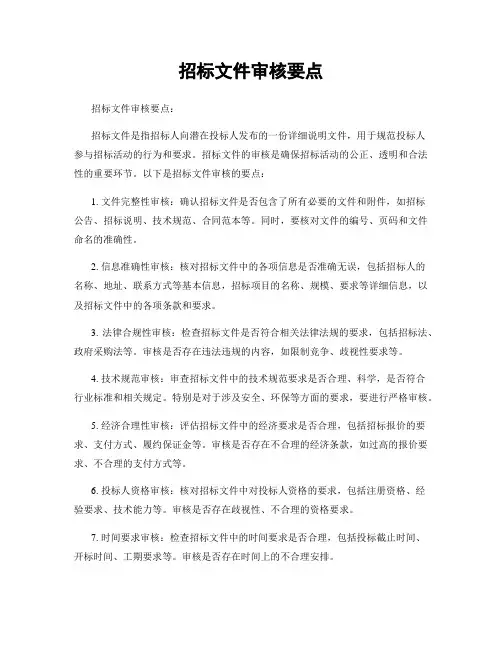 招标文件审核要点

招标文件审核要点：

招标文件是指招标人向潜在投标人发布的一份详细说明文件，用于规范投标人参与招标活动的行为和要求。招标文件的审核是确保招标活动的公正、透明和合法性的重要环节。以下是招标文件审核的要点：

1. 文件完整性审核：确认招标文件是否包含了所有必要的文件和附件，如招标公告、招标说明、技术规范、合同范本等。同时，要核对文件的编号、页码和文件命名的准确性。

2. 信息准确性审核：核对招标文件中的各项信息是否准确无误，包括招标人的名称、地址、联系方式等基本信息，招标项目的名称、规模、要求等详细信息，以及招标文件中的各项条款和要求。

3. 法律合规性审核：检查招标文件是否符合相关法律法规的要求，包括招标法、政府采购法等。审核是否存在违法违规的内容，如限制竞争、歧视性要求等。

4. 技术规范审核：审查招标文件中的技术规范要求是否合理、科学，是否符合行业标准和相关规定。特别是对于涉及安全、环保等方面的要求，要进行严格审核。

5. 经济合理性审核：评估招标文件中的经济要求是否合理，包括招标报价的要求、支付方式、履约保证金等。审核是否存在不合理的经济条款，如过高的报价要求、不合理的支付方式等。

6. 投标人资格审核：核对招标文件中对投标人资格的要求，包括注册资格、经验要求、技术能力等。审核是否存在歧视性、不合理的资格要求。

7. 时间要求审核：检查招标文件中的时间要求是否合理，包括投标截止时间、开标时间、工期要求等。审核是否存在时间上的不合理安排。